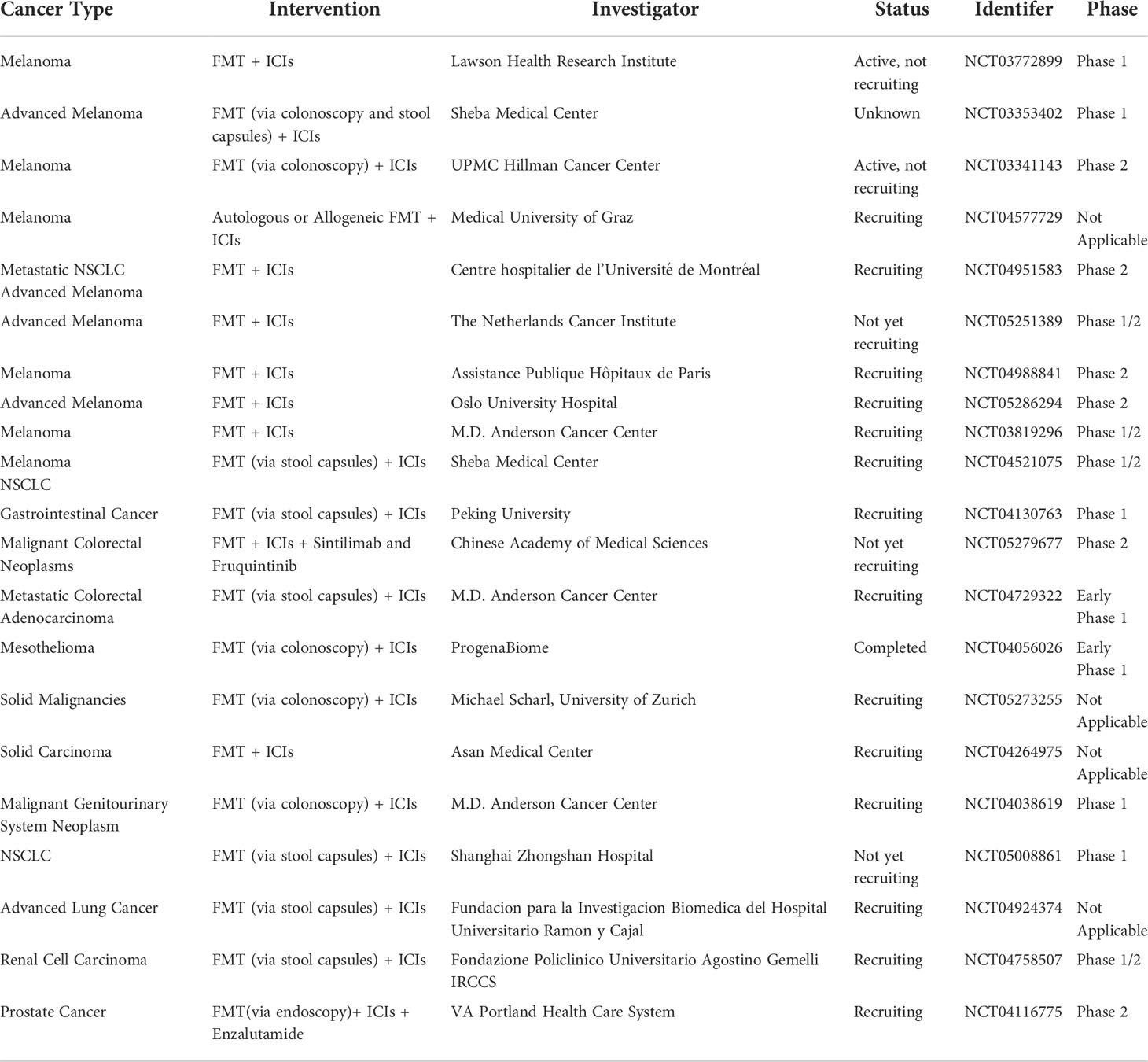 | Cancer Type | Intervention | Investigator | Status | Identifer | Phase |
|---|---|---|---|---|---|
| Melanoma | FMT + ICIs | Lawson Health Research Institute | Active, not recruiting | NCT03772899 | Phase 1 |
| Advanced Melanoma | FMT (via colonoscopy and stool capsules) + ICIs | Sheba Medical Center | Unknown | NCT03353402 | Phase 1 |
| Melanoma | FMT (via colonoscopy) + ICIs | UPMC Hillman Cancer Center | Active, not recruiting | NCT03341143 | Phase 2 |
| Melanoma | Autologous or Allogeneic FMT + ICIs | Medical University of Graz | Recruiting | NCT04577729 | Not Applicable |
| Metastatic NSCLC Advanced Melanoma | FMT + ICIs | Centre hospitalier de l'Université de Montréal | Recruiting | NCT04951583 | Phase 2 |
| Advanced Melanoma | FMT + ICIs | The Netherlands Cancer Institute | Not yet recruiting | NCT05251389 | Phase 1/2 |
| Melanoma | FMT + ICIs | Assistance Publique Hôpitaux de Paris | Recruiting | NCT04988841 | Phase 2 |
| Advanced Melanoma | FMT + ICIs | Oslo University Hospital | Recruiting | NCT05286294 | Phase 2 |
| Melanoma | FMT + ICIs | M.D. Anderson Cancer Center | Recruiting | NCT03819296 | Phase 1/2 |
| Melanoma NSCLC | FMT (via stool capsules) + ICIs | Sheba Medical Center | Recruiting | NCT04521075 | Phase 1/2 |
| Gastrointestinal Cancer | FMT (via stool capsules) + ICIs | Peking University | Recruiting | NCT04130763 | Phase 1 |
| Malignant Colorectal Neoplasms | FMT + ICIs + Sintilimab and Fruquintinib | Chinese Academy of Medical Sciences | Not yet recruiting | NCT05279677 | Phase 2 |
| Metastatic Colorectal Adenocarcinoma | FMT (via stool capsules) + ICIs | M.D. Anderson Cancer Center | Recruiting | NCT04729322 | Early Phase 1 |
| Mesothelioma | FMT (via colonoscopy) + ICIs | ProgenaBiome | Completed | NCT04056026 | Early Phase 1 |
| Solid Malignancies | FMT (via colonoscopy) + ICIs | Michael Scharl, University of Zurich | Recruiting | NCT05273255 | Not Applicable |
| Solid Carcinoma | FMT + ICIs | Asan Medical Center | Recruiting | NCT04264975 | Not Applicable |
| Malignant Genitourinary System Neoplasm | FMT (via colonoscopy) + ICIs | M.D. Anderson Cancer Center | Recruiting | NCT04038619 | Phase 1 |
| NSCLC | FMT (via stool capsules) + ICIs | Shanghai Zhongshan Hospital | Not yet recruiting | NCT05008861 | Phase 1 |
| Advanced Lung Cancer | FMT (via stool capsules) + ICIs | Fundacion para la Investigacion Biomedica del Hospital Universitario Ramon y Cajal | Recruiting | NCT04924374 | Not Applicable |
| Renal Cell Carcinoma | FMT (via stool capsules) + ICIs | Fondazione Policlinico Universitario Agostino Gemelli IRCCS | Recruiting | NCT04758507 | Phase 1/2 |
| Prostate Cancer | FMT(via endoscopy)+ ICIs + Enzalutamide | VA Portland Health Care System | Recruiting | NCT04116775 | Phase 2 |